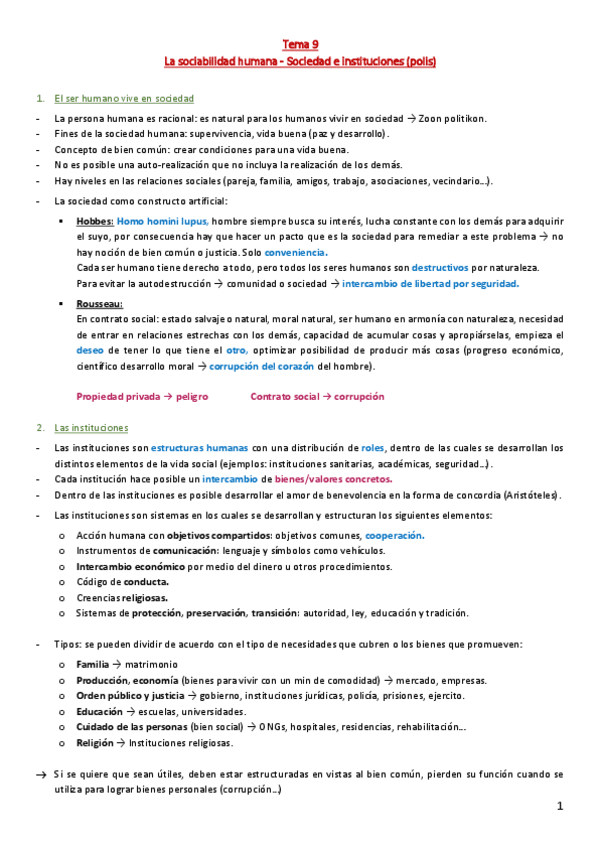 Tema 9
La sociabilidad humana - Sociedad e instituciones (polis)

1. El ser humano vive en sociedad

- La persona humana es racional: es natural para los humanos vivir en sociedad → Zoon politikon.
- Fines de la sociedad humana: supervivencia, vida buena (paz y desarrollo).
- Concepto de bien común: crear condiciones para una vida buena.
- No es posible una auto-realización que no incluya la realización de los demás.
- Hay niveles en las relaciones sociales (pareja, familia, amigos, trabajo, asociaciones, vecindario…).

- La sociedad como constructo artificial:
 ▪ Hobbes: Homo homini lupus, hombre siempre busca su interés, lucha constante con los demás para adquirir el suyo, por consecuencia hay que hacer un pacto que es la sociedad para remediar a este problema → no hay noción de bien común o justicia. Solo conveniencia.
 Cada ser humano tiene derecho a todo, pero todos los seres humanos son destructivos por naturaleza.
 Para evitar la autodestrucción → comunidad o sociedad → intercambio de libertad por seguridad.
 ▪ Rousseau:
 En contrato social: estado salvaje o natural, moral natural, ser humano en armonía con naturaleza, necesidad de entrar en relaciones estrechas con los demás, capacidad de acumular cosas y apropiárselas, empieza el deseo de tener lo que tiene el otro, optimizar posibilidad de producir más cosas (progreso económico, científico desarrollo moral → corrupción del corazón del hombre).

 Propiedad privada → peligro Contrato social → corrupción

2. Las instituciones

- Las instituciones son estructuras humanas con una distribución de roles, dentro de las cuales se desarrollan los distintos elementos de la vida social (ejemplos: instituciones sanitarias, académicas, seguridad…).
- Cada institución hace posible un intercambio de bienes/valores concretos.
- Dentro de las instituciones es posible desarrollar el amor de benevolencia en la forma de concordia (Aristóteles).

- Las instituciones son sistemas en los cuales se desarrollan y estructuran los siguientes elementos:
 o Acción humana con objetivos compartidos: objetivos comunes, cooperación.
 o Instrumentos de comunicación: lenguaje y símbolos como vehículos.
 o Intercambio económico por medio del dinero u otros procedimientos.
 o Código de conducta.
 o Creencias religiosas.
 o Sistemas de protección, preservación, transición: autoridad, ley, educación y tradición.

- Tipos: se pueden dividir de acuerdo con el tipo de necesidades que cubren o los bienes que promueven:
 o Familia → matrimonio
 o Producción, economía (bienes para vivir con un min de comodidad) → mercado, empresas.
 o Orden público y justicia → gobierno, instituciones jurídicas, policía, prisiones, ejercito.
 o Educación → escuelas, universidades.
 o Cuidado de las personas (bien social) → ONGs, hospitales, residencias, rehabilitación…
 o Religión → Instituciones religiosas.

→ Si se quiere que sean útiles, deben estar estructuradas en vistas al bien común, pierden su función cuando se utiliza para lograr bienes personales (corrupción…)

1